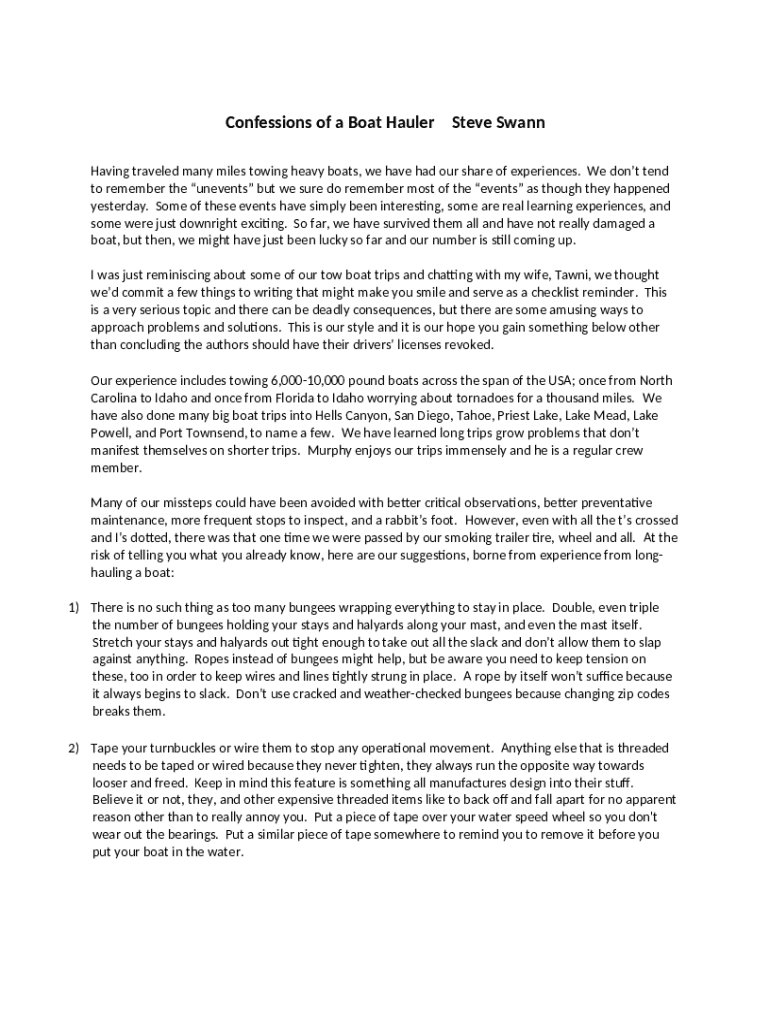 Confessions of a Boat Hauler    Steve Swann

Having traveled many miles towing heavy boats, we have had our share of experiences. We don't tend to remember the "unevents" but we sure do remember most of the "events" as though they happened yesterday. Some of these events have simply been interesting, some are real learning experiences, and some were just downright exciting. So far, we have survived them all and have not really damaged a boat, but then, we might have just been lucky so far and our number is still coming up.

I was just reminiscing about some of our tow boat trips and chatting with my wife, Tawni, we thought we'd commit a few things to writing that might make you smile and serve as a checklist reminder. This is a very serious topic and there can be deadly consequences, but there are some amusing ways to approach problems and solutions. This is our style and it is our hope you gain something below other than concluding the authors should have their drivers' licenses revoked.

Our experience includes towing 6,000-10,000 pound boats across the span of the USA; once from North Carolina to Idaho and once from Florida to Idaho worrying about tornadoes for a thousand miles. We have also done many big boat trips into Hells Canyon, San Diego, Tahoe, Priest Lake, Lake Mead, Lake Powell, and Port Townsend, to name a few. We have learned long trips grow problems that don't manifest themselves on shorter trips. Murphy enjoys our trips immensely and he is a regular crew member.

Many of our missteps could have been avoided with better critical observations, better preventative maintenance, more frequent stops to inspect, and a rabbit's foot. However, even with all the t's crossed and I's dotted, there was that one time we were passed by our smoking trailer tire, wheel and all. At the risk of telling you what you already know, here are our suggestions, borne from experience from long-hauling a boat:

1) There is no such thing as too many bungees wrapping everything to stay in place. Double, even triple the number of bungees holding your stays and halyards along your mast, and even the mast itself. Stretch your stays and halyards out tight enough to take out all the slack and don't allow them to slap against anything. Ropes instead of bungees might help, but be aware you need to keep tension on these, too in order to keep wires and lines tightly strung in place. A rope by itself won't suffice because it always begins to slack. Don't use cracked and weather-checked bungees because changing zip codes breaks them.

2) Tape your turnbuckles or wire them to stop any operational movement. Anything else that is threaded needs to be taped or wired because they never tighten, they always run the opposite way towards looser and freed. Keep in mind this feature is something all manufactures design into their stuff. Believe it or not, they, and other expensive threaded items like to back off and fall apart for no apparent reason other than to really annoy you. Put a piece of tape over your water speed wheel so you don't wear out the bearings. Put a similar piece of tape somewhere to remind you to remove it before you put your boat in the water.